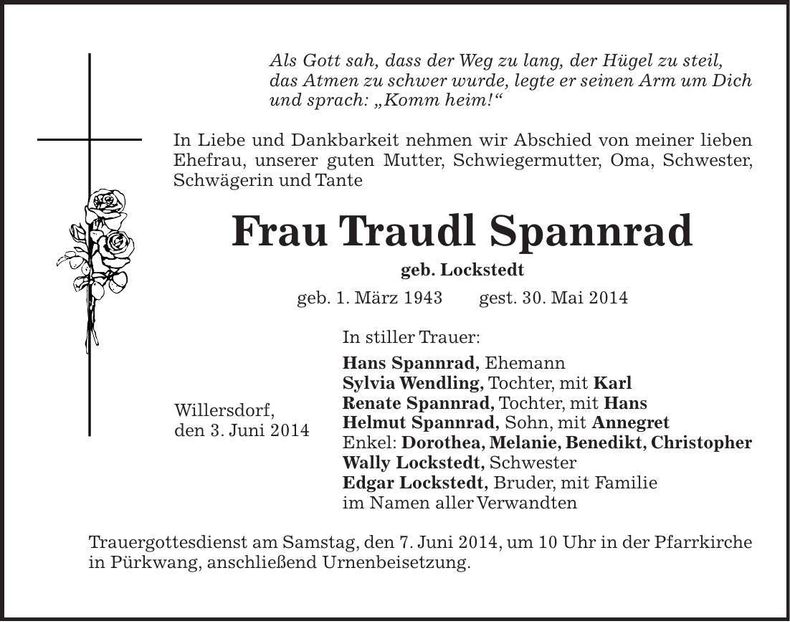 Als Gott sah, dass der Weg zu lang, der Hügel zu steil, das Atmen zu schwer wurde, legte er seinen Arm um Dich und sprach: „Komm heim!“

In Liebe und Dankbarkeit nehmen wir Abschied von meiner lieben Ehefrau, unserer guten Mutter, Schwiegermutter, Oma, Schwester, Schwägerin und Tante

Frau Traudl Spannrad

geb. Lockstedt

geb. 1. März 1943 gest. 30. Mai 2014

Willersdorf,
den 3. Juni 2014

In stiller Trauer:

Hans Spannrad, Ehemann
Sylvia Wendling, Tochter, mit Karl
Renate Spannrad, Tochter, mit Hans
Helmut Spannrad, Sohn, mit Annegret
Enkel: Dorothea, Melanie, Benedikt, Christopher
Wally Lockstedt, Schwester
Edgar Lockstedt, Bruder, mit Familie
im Namen aller Verwandten

Trauergottesdienst am Samstag, den 7. Juni 2014, um 10 Uhr in der Pfarrkirche in Pürkwang, anschließend Urnenbeisetzung.